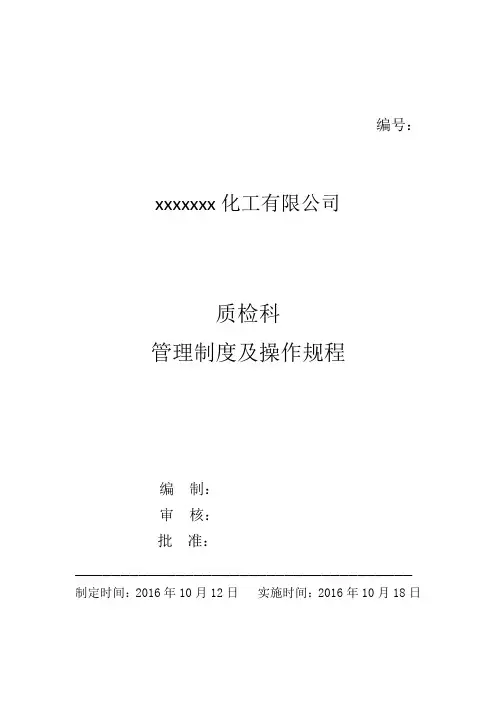 编号：

xxxxxxx化工有限公司

质检科

管理制度及操作规程

编 制：

审 核：

批 准：

制定时间：2016年10月12日 实施时间：2016年10月18日